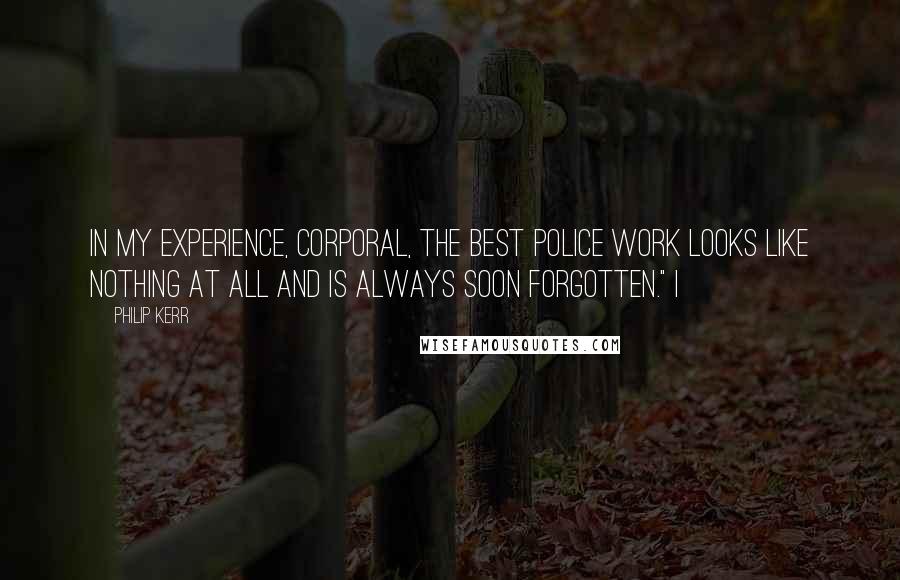 IN MY EXPERIENCE, CORPORAL, THE BEST POLICE WORK LOOKS LIKE NOTHING AT ALL AND IS ALWAYS SOON FORGOTTEN." I

PHILIP KERR

WISEFAMOUSQUOTES.COM